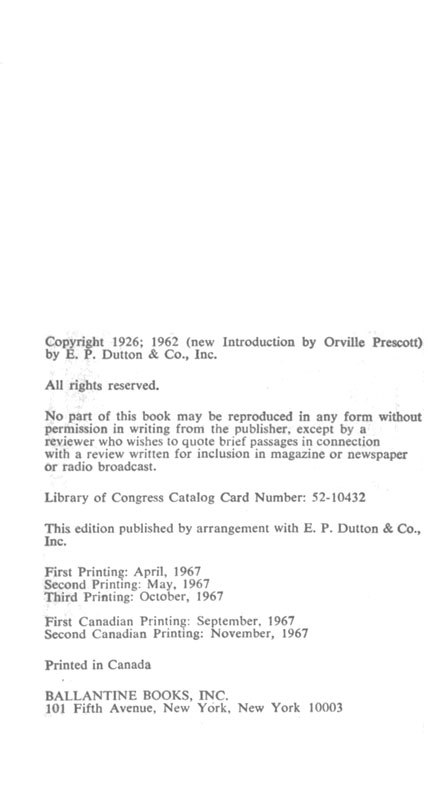 Copyright 1926; 1962 (new Introduction by Orville Prescott) by E. P. Dutton & Co., Inc.

All rights reserved.

No part of this book may be reproduced in any form without permission in writing from the publisher, except by a reviewer who wishes to quote brief passages in connection with a review written for inclusion in magazine or newspaper or radio broadcast.

Library of Congress Catalog Card Number: 52-10432

This edition published by arrangement with E. P. Dutton & Co., Inc.

First Printing: April, 1967
Second Printing: May, 1967
Third Printing: October, 1967

First Canadian Printing: September, 1967
Second Canadian Printing: November, 1967

Printed in Canada

BALLANTINE BOOKS, INC.
101 Fifth Avenue, New York, New York 10003